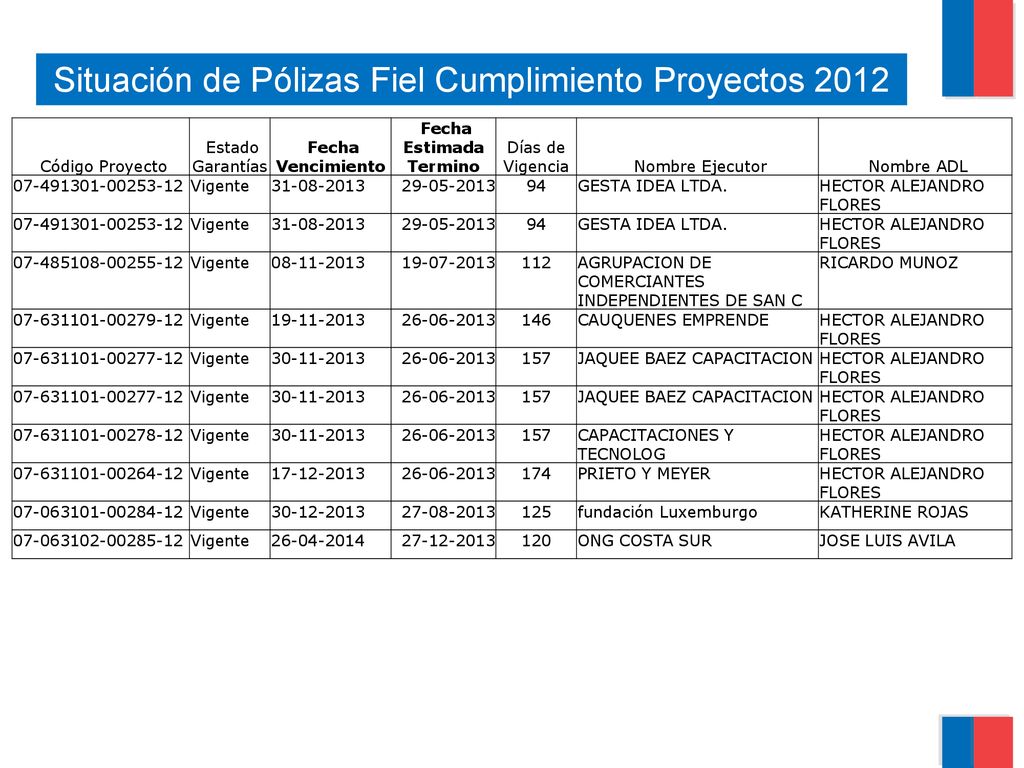 Situación de Pólizas Fiel Cumplimiento Proyectos 2012

| Código Proyecto | Estado Garantías | Fecha Vencimiento | Fecha Estimada Termino | Días de Vigencia | Nombre Ejecutor | Nombre ADL |
|---|---|---|---|---|---|---|
| 07-491301-00253-12 | Vigente | 31-08-2013 | 29-05-2013 | 94 | GESTA IDEA LTDA. | HECTOR ALEJANDRO FLORES |
| 07-491301-00253-12 | Vigente | 31-08-2013 | 29-05-2013 | 94 | GESTA IDEA LTDA. | HECTOR ALEJANDRO FLORES |
| 07-485108-00255-12 | Vigente | 08-11-2013 | 19-07-2013 | 112 | AGRUPACION DE COMERCIANTES INDEPENDIENTES DE SAN C | RICARDO MUNOZ |
| 07-631101-00279-12 | Vigente | 19-11-2013 | 26-06-2013 | 146 | CAUQUENES EMPRENDE | HECTOR ALEJANDRO FLORES |
| 07-631101-00277-12 | Vigente | 30-11-2013 | 26-06-2013 | 157 | JAQUEE BAEZ CAPACITACION | HECTOR ALEJANDRO FLORES |
| 07-631101-00277-12 | Vigente | 30-11-2013 | 26-06-2013 | 157 | JAQUEE BAEZ CAPACITACION | HECTOR ALEJANDRO FLORES |
| 07-631101-00278-12 | Vigente | 30-11-2013 | 26-06-2013 | 157 | CAPACITACIONES Y TECNOLOG | HECTOR ALEJANDRO FLORES |
| 07-631101-00264-12 | Vigente | 17-12-2013 | 26-06-2013 | 174 | PRIETO Y MEYER | HECTOR ALEJANDRO FLORES |
| 07-063101-00284-12 | Vigente | 30-12-2013 | 27-08-2013 | 125 | fundación Luxemburgo | KATHERINE ROJAS |
| 07-063102-00285-12 | Vigente | 26-04-2014 | 27-12-2013 | 120 | ONG COSTA SUR | JOSE LUIS AVILA |